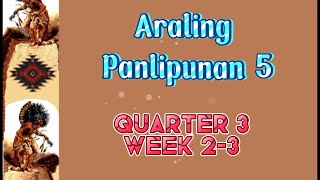 Araling Panlipunan 5

QUARTER 3
WEEK 2-3